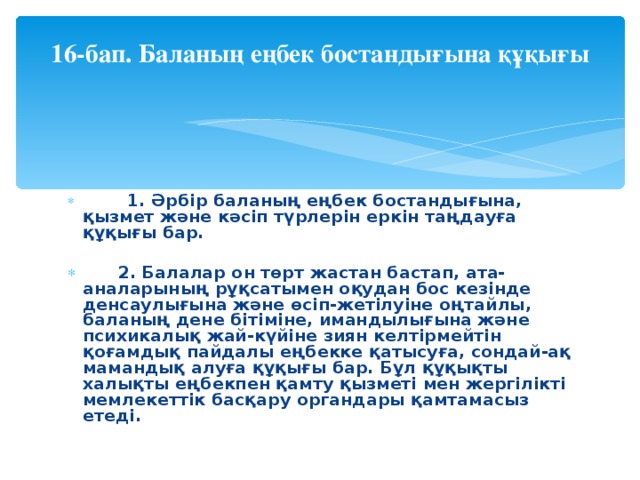 16-бап. Баланың еңбек бостандығына құқығы

1. Әрбір баланың еңбек бостандығына, қызмет және кәсіп түрлерін еркін таңдауға құқығы бар.

2. Балалар он төрт жастан бастап, ата-аналарының рұқсатымен оқудан бос кезінде денсаулығына және өсіп-жетілуіне оңтайлы, баланың дене бітіміне, имандылығына және психикалық жай-күйіне зиян келтірмейтін қоғамдық пайдалы еңбекке қатысуға, сондай-ақ мамандық алуға құқығы бар. Бұл құқықты халықты еңбекпен қамту қызметі мен жергілікті мемлекеттік басқару органдары қамтамасыз етеді.